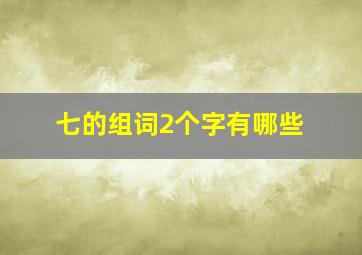 七的组词2个字有哪些